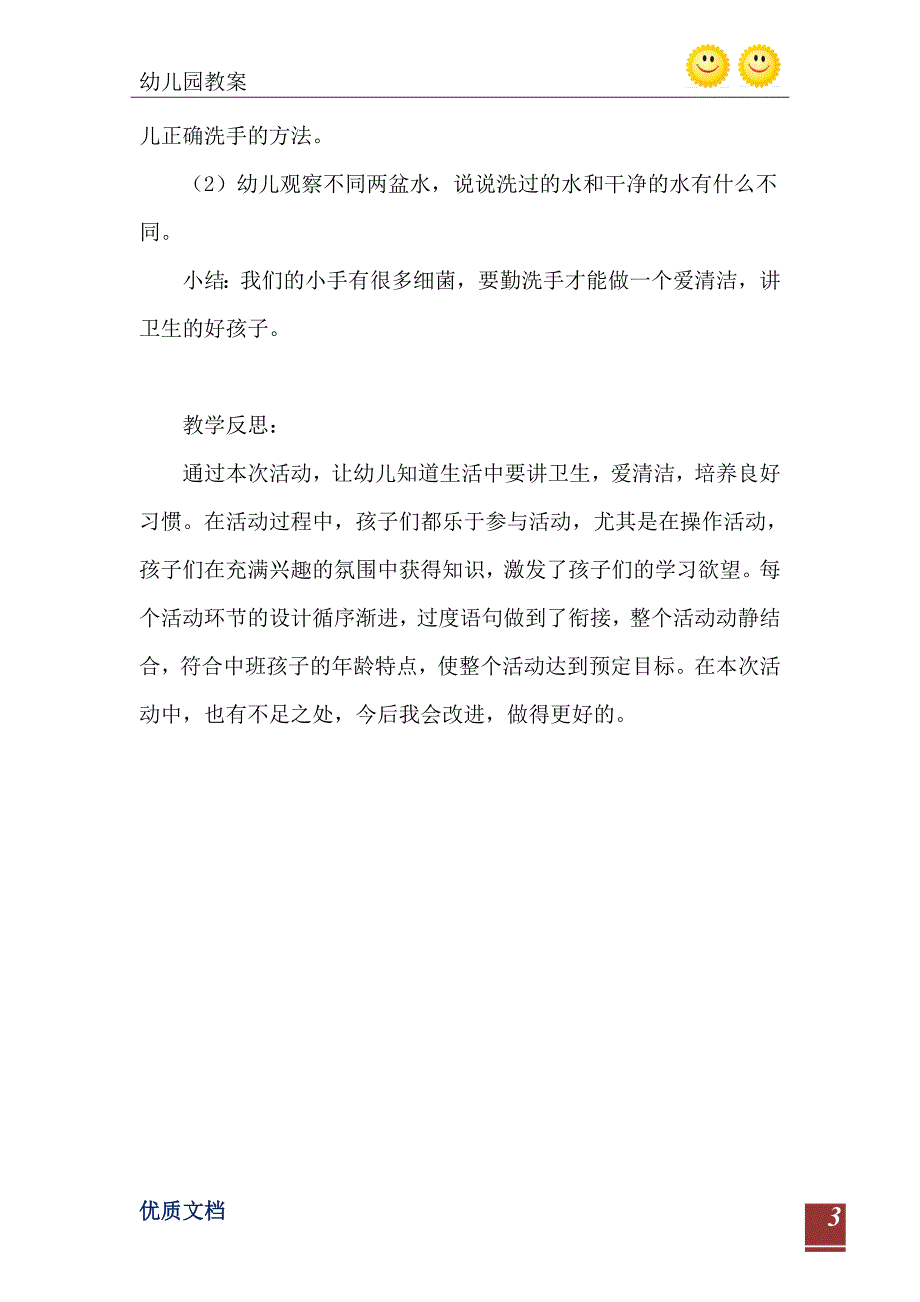 幼儿园教案

儿正确洗手的方法。

（2）幼儿观察不同两盆水，说说洗过的水和干净的水有什么不同。

小结：我们的小手有很多细菌，要勤洗手才能做一个爱清洁，讲卫生的好孩子。

教学反思：

通过本次活动，让幼儿知道生活中要讲卫生，爱清洁，培养良好习惯。在活动过程中，孩子们都乐于参与活动，尤其是在操作活动，孩子们在充满兴趣的氛围中获得知识，激发了孩子们的学习欲望。每个活动环节的设计循序渐进，过度语句做到了衔接，整个活动动静结合，符合中班孩子的年龄特点，使整个活动达到预定目标。在本次活动中，也有不足之处，今后我会改进，做得更好的。

优质文档

3